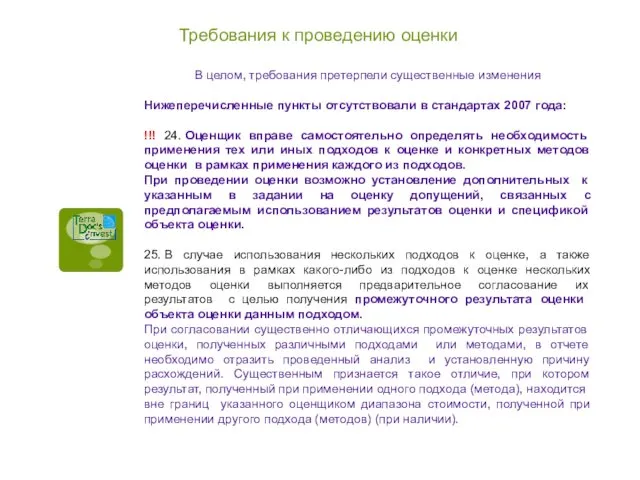 Требования к проведению оценки

В целом, требования претерпели существенные изменения

Нижеперечисленные пункты отсутствовали в стандартах 2007 года:

!!! 24. Оценщик вправе самостоятельно определять необходимость применения тех или иных подходов к оценке и конкретных методов оценки в рамках применения каждого из подходов.
При проведении оценки возможно установление дополнительных к указанным в задании на оценку допущений, связанных с предполагаемым использованием результатов оценки и спецификой объекта оценки.

Terra Doc's Invest

25. В случае использования нескольких подходов к оценке, а также использования в рамках какого-либо из подходов к оценке нескольких методов оценки выполняется предварительное согласование их результатов с целью получения промежуточного результата оценки объекта оценки данным подходом.
При согласовании существенно отличающихся промежуточных результатов оценки, полученных различными подходами или методами, в отчете необходимо отразить проведенный анализ и установленную причину расхождений. Существенным признается такое отличие, при котором результат, полученный при применении одного подхода (метода), находится вне границ указанного оценщиком диапазона стоимости, полученной при применении другого подхода (методов) (при наличии).